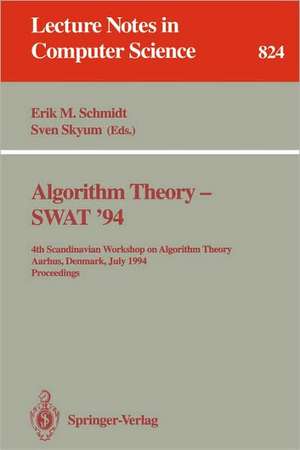 Lecture Notes in Computer Science

824

Erik M. Schmidt
Sven Skyum (Eds.)

Algorithm Theory – SWAT '94

4th Scandinavian Workshop on Algorithm Theory
Aarhus, Denmark, July 1994
Proceedings

Springer-Verlag